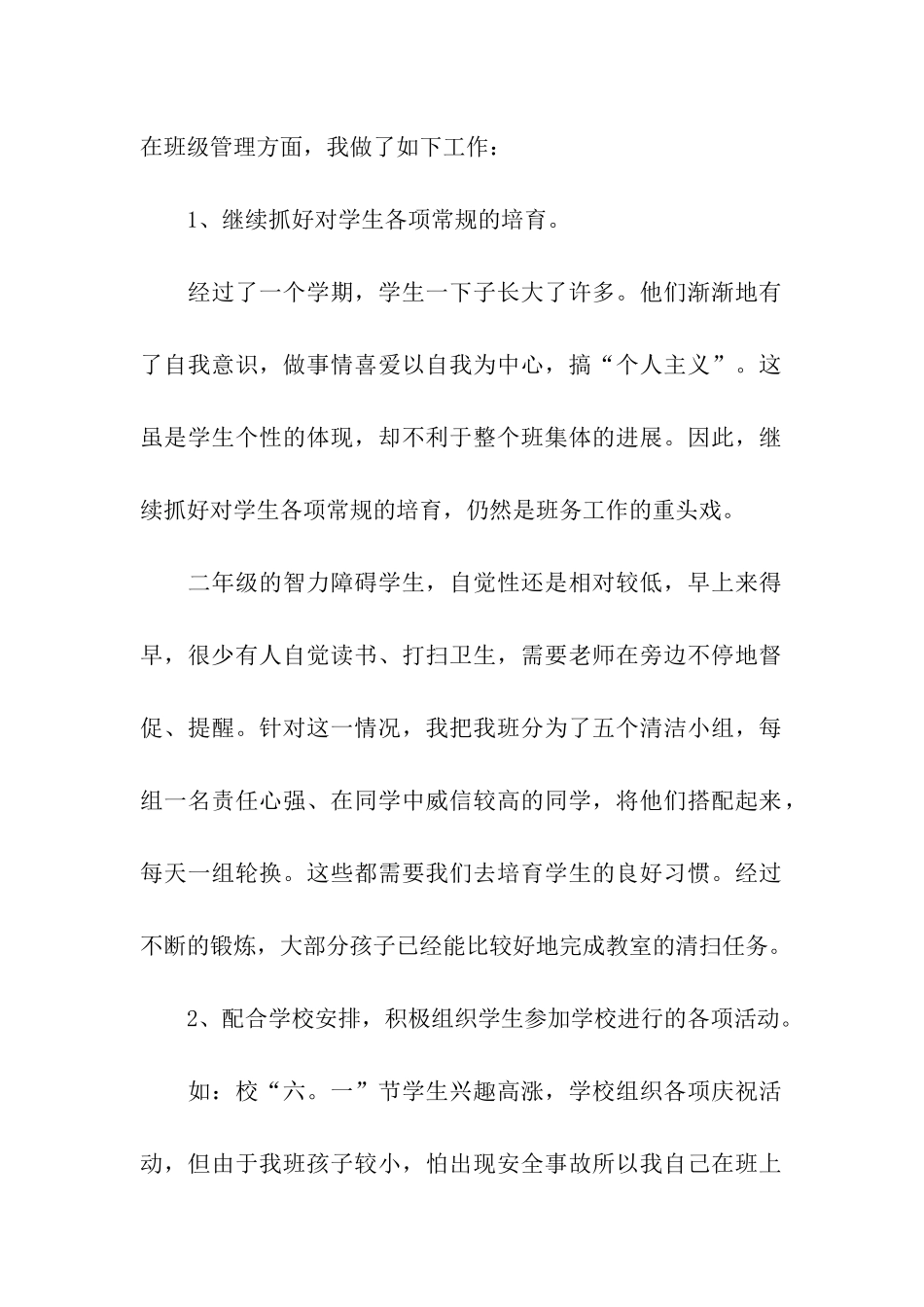 在班级管理方面，我做了如下工作：

1、继续抓好对学生各项常规的培育。

经过了一个学期，学生一下子长大了许多。他们渐渐地有了自我意识，做事情喜爱以自我为中心，搞“个人主义”。这虽是学生个性的体现，却不利于整个班集体的进展。因此，继续抓好对学生各项常规的培育，仍然是班务工作的重头戏。

二年级的智力障碍学生，自觉性还是相对较低，早上来得早，很少有人自觉读书、打扫卫生，需要老师在旁边不停地督促、提醒。针对这一情况，我把我班分为了五个清洁小组，每组一名责任心强、在同学中威信较高的同学，将他们搭配起来，每天一组轮换。这些都需要我们去培育学生的良好习惯。经过不断的锻炼，大部分孩子已经能比较好地完成教室的清扫任务。

2、配合学校安排，积极组织学生参加学校进行的各项活动。

如：校“六。一”节学生兴趣高涨，学校组织各项庆祝活动，但由于我班孩子较小，怕出现安全事故所以我自己在班上